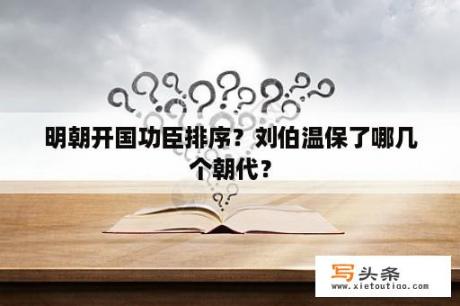 明朝开国功臣排序？刘伯温保了哪几个朝代？

写头条
www.xietoutiao.com